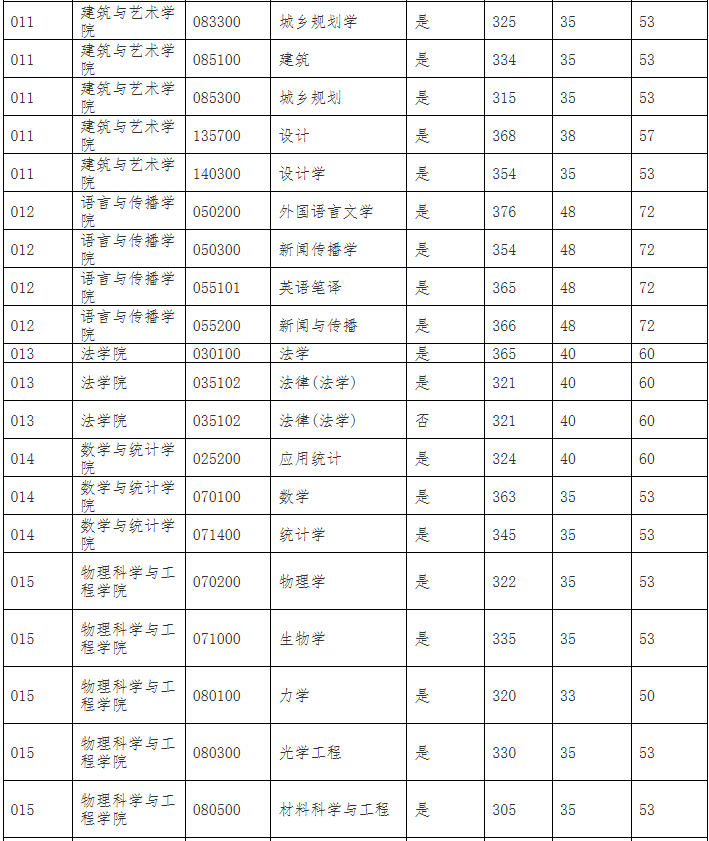 | 011 | 建筑与艺术学院 | 083300 | 城乡规划学 | 是 | 325 | 35 | 53 |
|---|---|---|---|---|---|---|---|
| 011 | 建筑与艺术学院 | 085100 | 建筑 | 是 | 334 | 35 | 53 |
| 011 | 建筑与艺术学院 | 085300 | 城乡规划 | 是 | 315 | 35 | 53 |
| 011 | 建筑与艺术学院 | 135700 | 设计 | 是 | 368 | 38 | 57 |
| 011 | 建筑与艺术学院 | 140300 | 设计学 | 是 | 354 | 35 | 53 |
| 012 | 语言与传播学院 | 050200 | 外国语言文学 | 是 | 376 | 48 | 72 |
| 012 | 语言与传播学院 | 050300 | 新闻传播学 | 是 | 354 | 48 | 72 |
| 012 | 语言与传播学院 | 055101 | 英语笔译 | 是 | 365 | 48 | 72 |
| 012 | 语言与传播学院 | 055200 | 新闻与传播 | 是 | 366 | 48 | 72 |
| 013 | 法学院 | 030100 | 法学 | 是 | 365 | 40 | 60 |
| 013 | 法学院 | 035102 | 法律(法学) | 是 | 321 | 40 | 60 |
| 013 | 法学院 | 035102 | 法律(法学) | 否 | 321 | 40 | 60 |
| 014 | 数学与统计学院 | 025200 | 应用统计 | 是 | 324 | 40 | 60 |
| 014 | 数学与统计学院 | 070100 | 数学 | 是 | 363 | 35 | 53 |
| 014 | 数学与统计学院 | 071400 | 统计学 | 是 | 345 | 35 | 53 |
| 015 | 物理科学与工程学院 | 070200 | 物理学 | 是 | 322 | 35 | 53 |
| 015 | 物理科学与工程学院 | 071000 | 生物学 | 是 | 335 | 35 | 53 |
| 015 | 物理科学与工程学院 | 080100 | 力学 | 是 | 320 | 33 | 50 |
| 015 | 物理科学与工程学院 | 080300 | 光学工程 | 是 | 330 | 35 | 53 |
| 015 | 物理科学与工程学院 | 080500 | 材料科学与工程 | 是 | 305 | 35 | 53 |